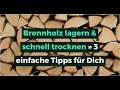 Brennholz lagern & schnell trocknen » 3 einfache Tipps für Dich